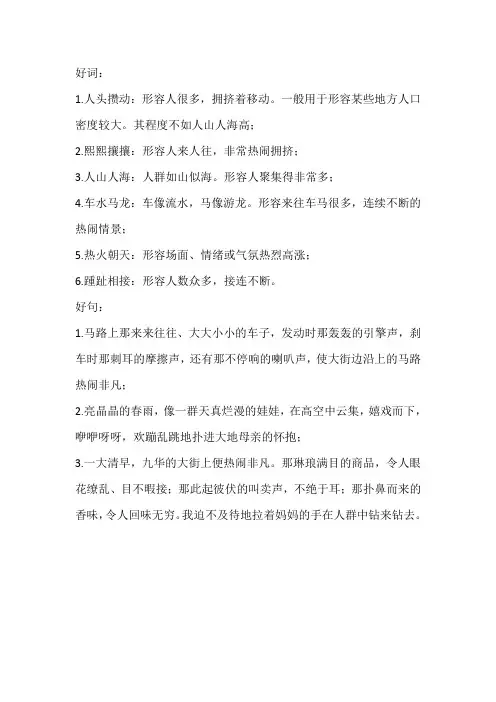 好词：

1.人头攒动：形容人很多，拥挤着移动。一般用于形容某些地方人口密度较大。其程度不如人山人海高；

2.熙熙攘攘：形容人来人往，非常热闹拥挤；

3.人山人海：人群如山似海。形容人聚集得非常多；

4.车水马龙：车像流水，马像游龙。形容来往车马很多，连续不断的热闹情景；

5.热火朝天：形容场面、情绪或气氛热烈高涨；

6.踵趾相接：形容人数众多，接连不断。

好句：

1.马路上那来来往往、大大小小的车子，发动时那轰轰的引擎声，刹车时那刺耳的摩擦声，还有那不停响的喇叭声，使大街边沿上的马路热闹非凡；

2.亮晶晶的春雨，像一群天真烂漫的娃娃，在高空中云集，嬉戏而下，咿咿呀呀，欢蹦乱跳地扑进大地母亲的怀抱；

3.一大清早，九华的大街上便热闹非凡。那琳琅满目的商品，令人眼花缭乱、目不暇接；那此起彼伏的叫卖声，不绝于耳；那扑鼻而来的香味，令人回味无穷。我迫不及待地拉着妈妈的手在人群中钻来钻去。